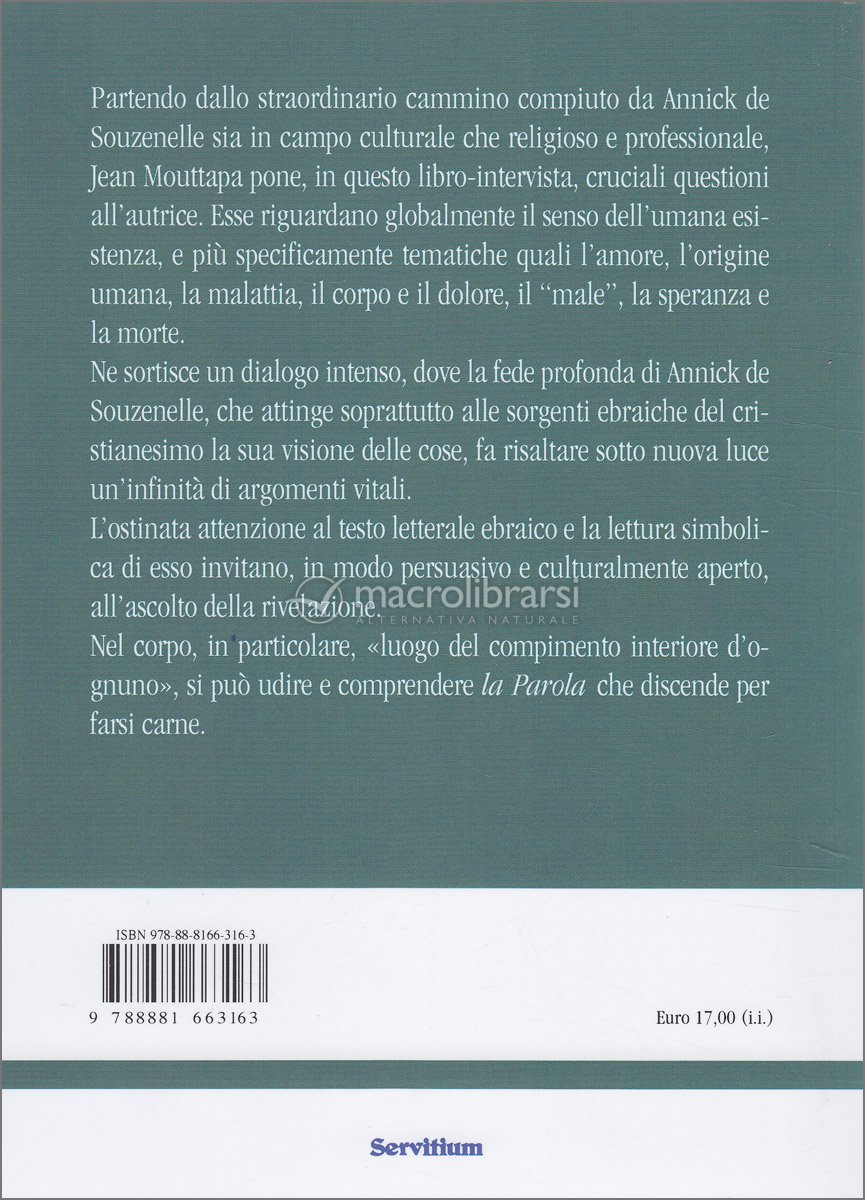 Partendo dallo straordinario cammino compiuto da Annick de Souzenelle sia in campo culturale che religioso e professionale, Jean Mouttapa pone, in questo libro-intervista, cruciali questioni all'autrice. Esse riguardano globalmente il senso dell'umana esistenza, e più specificamente tematiche quali l'amore, l'origine umana, la malattia, il corpo e il dolore, il "male", la speranza e la morte.

Ne sortisce un dialogo intenso, dove la fede profonda di Annick de Souzenelle, che attinge soprattutto alle sorgenti ebraiche del cristianesimo la sua visione delle cose, fa risaltare sotto nuova luce un'infinità di argomenti vitali.

L'ostinata attenzione al testo letterale ebraico e la lettura simbolica di esso invitano, in modo persuasivo e culturalmente aperto, all'ascolto della rivelazione.

Nel corpo, in particolare, «luogo del compimento interiore d'ognuno», si può udire e comprendere la Parola che discende per farsi carne.

ISBN 978-88-8166-316-3

9 788881 663163

Euro 17,00 (i.i.)

Servitium

macrolibrarsi
ALTERNATIVA NATURALE